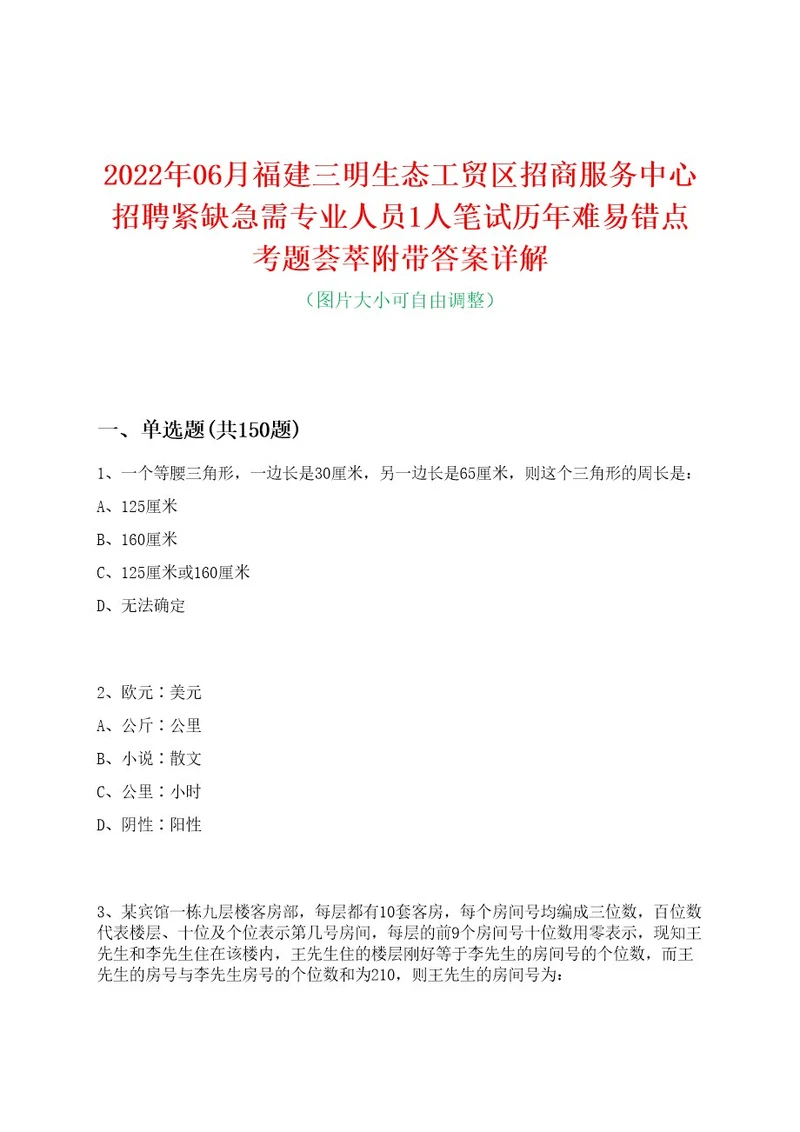 2022年06月福建三明生态工贸区招商服务中心招聘紧缺急需专业人员1人笔试历年难易错点考题荟萃附带答案详解

（图片大小可自由调整）

一、单选题(共150题)

1、一个等腰三角形，一边长是30厘米，另一边长是65厘米，则这个三角形的周长是：

A、125厘米

B、160厘米

C、125厘米或160厘米

D、无法确定

2、欧元：美元

A、公斤：公里

B、小说：散文

C、公里：小时

D、阴性：阳性

3、某宾馆一栋九层楼客房部，每层都有10套客房，每个房间号均编成三位数，百位数代表楼层、十位及个位表示第几号房间，每层的前9个房间号十位数用零表示，现知王先生和李先生住在该楼内，王先生住的楼层刚好等于李先生的房间号的个位数，而王先生的房号与李先生房号的个位数和为210，则王先生的房间号为：